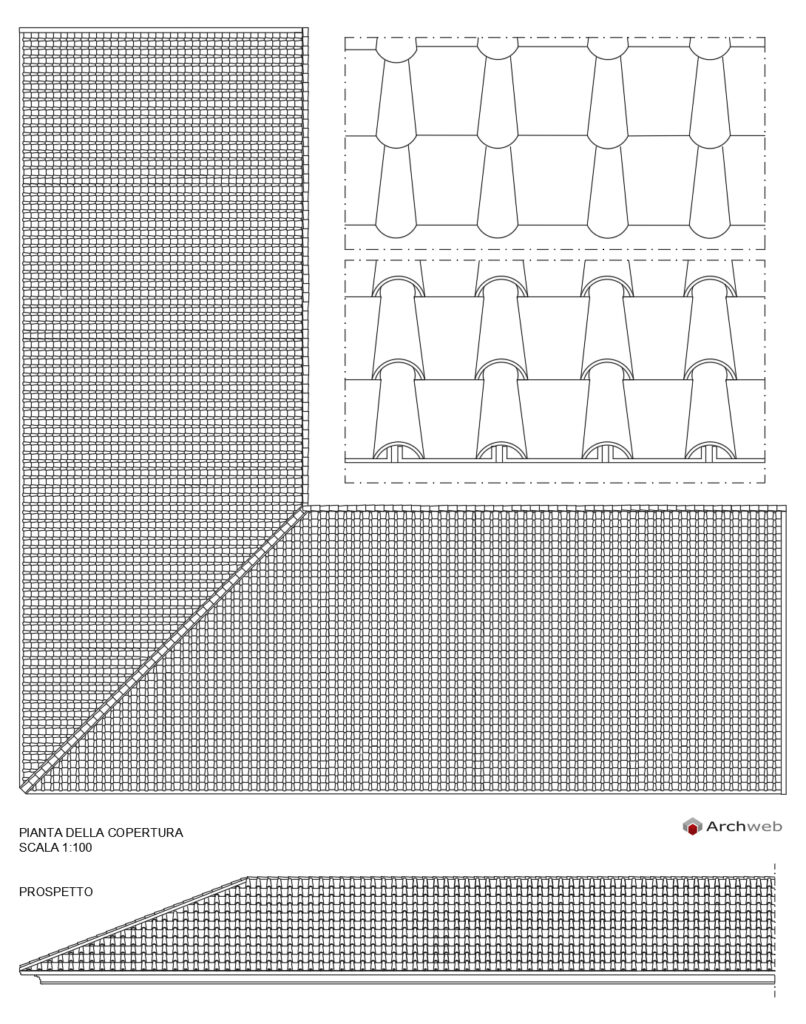 PIANTA DELLA COPERTURA
SCALA 1:100

Archweb

PROSPETTO